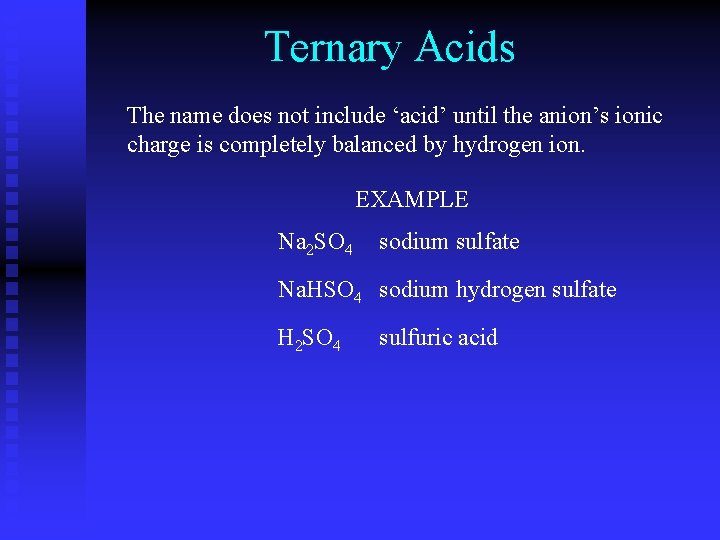 Ternary Acids

The name does not include 'acid' until the anion's ionic charge is completely balanced by hydrogen ion.

EXAMPLE

$Na_2SO_4$ sodium sulfate

$NaHSO_4$ sodium hydrogen sulfate

$H_2SO_4$ sulfuric acid